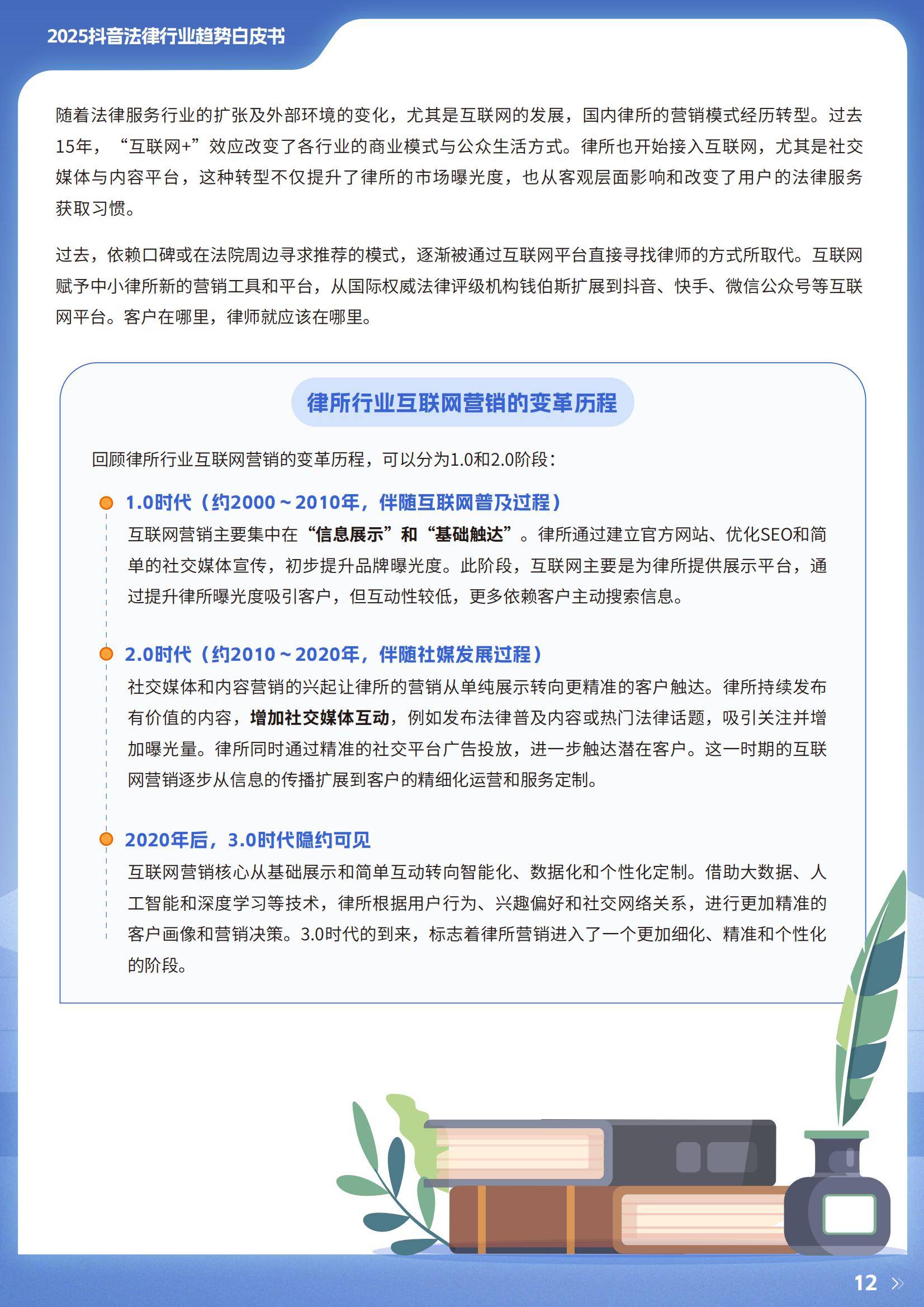 2025抖音法律行业趋势白皮书

随着法律服务行业的扩张及外部环境的变化，尤其是互联网的发展，国内律所的营销模式经历转型。过去15年，“互联网+”效应改变了各行业的商业模式与公众生活方式。律所也开始接入互联网，尤其是社交媒体与内容平台，这种转型不仅提升了律所的市场曝光度，也从客观层面影响和改变了用户的法律服务获取习惯。

过去，依赖口碑或在法院周边寻求推荐的模式，逐渐被通过互联网平台直接寻找律师的方式所取代。互联网赋予中小律所新的营销工具和平台，从国际权威法律评级机构钱伯斯扩展到抖音、快手、微信公众号等互联网平台。客户在哪里，律师就应该在哪里。

律所行业互联网营销的变革历程

回顾律所行业互联网营销的变革历程，可以分为1.0和2.0阶段：

1.0时代（约2000～2010年，伴随互联网普及过程）
互联网营销主要集中在“信息展示”和“基础触达”。律所通过建立官方网站、优化SEO和简单的社交媒体宣传，初步提升品牌曝光度。此阶段，互联网主要是为律所提供展示平台，通过提升律所曝光度吸引客户，但互动性较低，更多依赖客户主动搜索信息。

2.0时代（约2010～2020年，伴随社媒发展过程）
社交媒体和内容营销的兴起让律所的营销从单纯展示转向更精准的客户触达。律所持续发布有价值的内容，增加社交媒体互动，例如发布法律普及内容或热门法律话题，吸引关注并增加曝光量。律所同时通过精准的社交平台广告投放，进一步触达潜在客户。这一时期的互联网营销逐步从信息的传播扩展到客户的精细化运营和服务定制。

2020年后，3.0时代隐约可见
互联网营销核心从基础展示和简单互动转向智能化、数据化和个性化定制。借助大数据、人工智能和深度学习等技术，律所根据用户行为、兴趣偏好和社交网络关系，进行更加精准的客户画像和营销决策。3.0时代的到来，标志着律所营销进入了一个更加细化、精准和个性化的阶段。

12